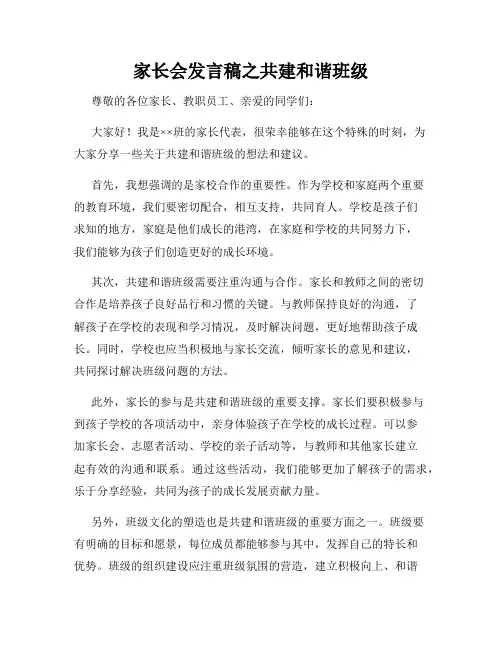 家长会发言稿之共建和谐班级

尊敬的各位家长、教职员工、亲爱的同学们：

大家好！我是××班的家长代表，很荣幸能够在这个特殊的时刻，为大家分享一些关于共建和谐班级的想法和建议。

首先，我想强调的是家校合作的重要性。作为学校和家庭两个重要的教育环境，我们要密切配合，相互支持，共同育人。学校是孩子们求知的地方，家庭是他们成长的港湾，在家庭和学校的共同努力下，我们能够为孩子们创造更好的成长环境。

其次，共建和谐班级需要注重沟通与合作。家长和教师之间的密切合作是培养孩子良好品行和习惯的关键。与教师保持良好的沟通，了解孩子在学校的表现和学习情况，及时解决问题，更好地帮助孩子成长。同时，学校也应当积极地与家长交流，倾听家长的意见和建议，共同探讨解决班级问题的方法。

此外，家长的参与是共建和谐班级的重要支撑。家长们要积极参与到孩子学校的各项活动中，亲身体验孩子在学校的成长过程。可以参加家长会、志愿者活动、学校的亲子活动等，与教师和其他家长建立起有效的沟通和联系。通过这些活动，我们能够更加了解孩子的需求，乐于分享经验，共同为孩子的成长发展贡献力量。

另外，班级文化的塑造也是共建和谐班级的重要方面之一。班级要有明确的目标和愿景，每位成员都能够参与其中，发挥自己的特长和优势。班级的组织建设应注重班级氛围的营造，建立积极向上、和谐